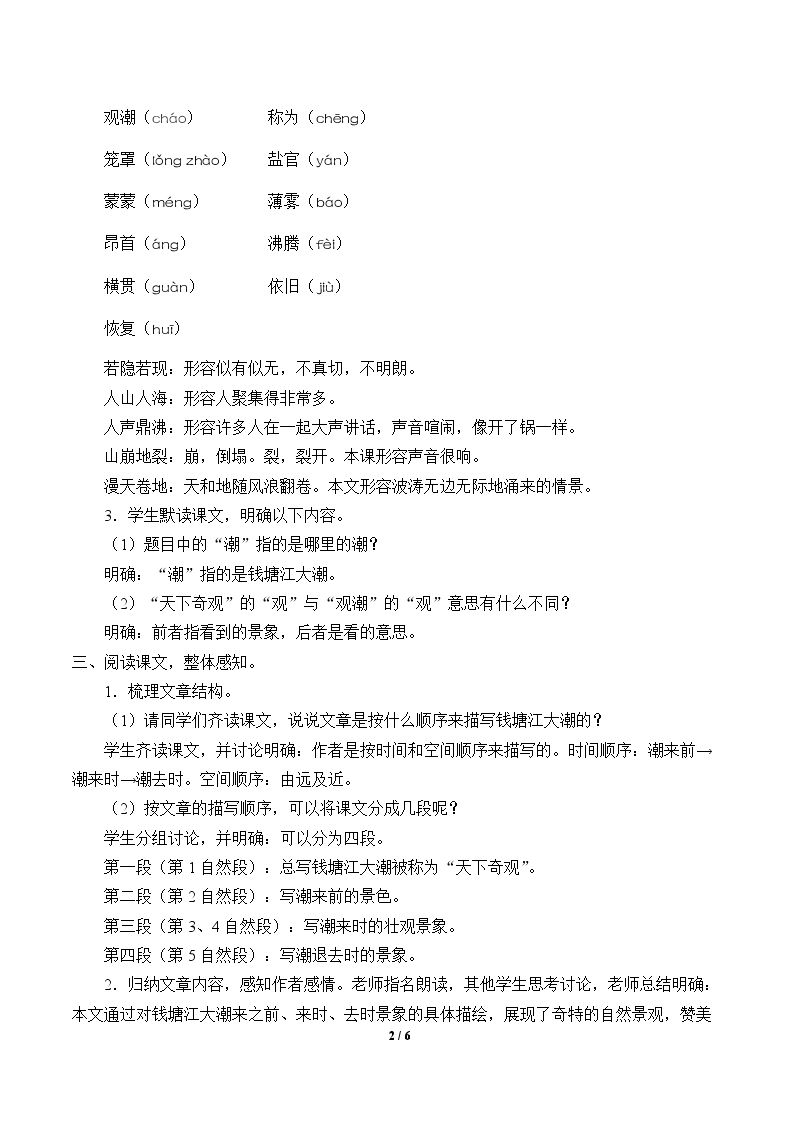 观潮（cháo） 称为（chēng）

笼罩（lǒng zhào） 盐官（yán）

蒙蒙（méng） 薄雾（báo）

昂首（áng） 沸腾（fèi）

横贯（guàn） 依旧（jiù）

恢复（huī）

若隐若现：形容似有似无，不真切，不明朗。

人山人海：形容人聚集得非常多。

人声鼎沸：形容许多人在一起大声讲话，声音喧闹，像开了锅一样。

山崩地裂：崩，倒塌。裂，裂开。本课形容声音很响。

漫天卷地：天和地随风浪翻卷。本文形容波涛无边无际地涌来的情景。

3．学生默读课文，明确以下内容。

（1）题目中的“潮”指的是哪里的潮？

明确：“潮”指的是钱塘江大潮。

（2）“天下奇观”的“观”与“观潮”的“观”意思有什么不同？

明确：前者指看到的景象，后者是看的意思。

三、阅读课文，整体感知。

1．梳理文章结构。

（1）请同学们齐读课文，说说文章是按什么顺序来描写钱塘江大潮的？

学生齐读课文，并讨论明确：作者是按时间和空间顺序来描写的。时间顺序：潮来前→潮来时→潮去时。空间顺序：由远及近。

（2）按文章的描写顺序，可以将课文分成几段呢？

学生分组讨论，并明确：可以分为四段。

第一段（第1自然段）：总写钱塘江大潮被称为“天下奇观”。

第二段（第2自然段）：写潮来前的景色。

第三段（第3、4自然段）：写潮来时的壮观景象。

第四段（第5自然段）：写潮退去时的景象。

2．归纳文章内容，感知作者感情。老师指名朗读，其他学生思考讨论，老师总结明确：本文通过对钱塘江大潮来之前、来时、去时景象的具体描绘，展现了奇特的自然景观，赞美

2 / 6